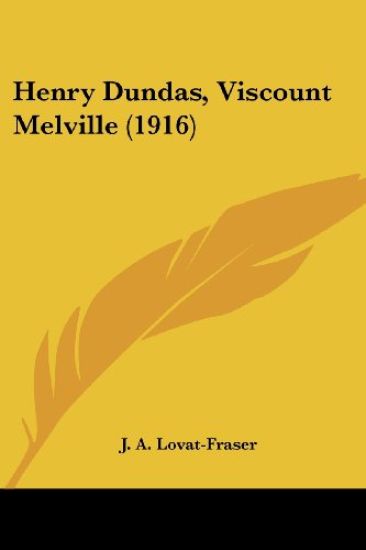 Henry Dundas, Viscount Melville (1916)

J. A. Lovat-Fraser